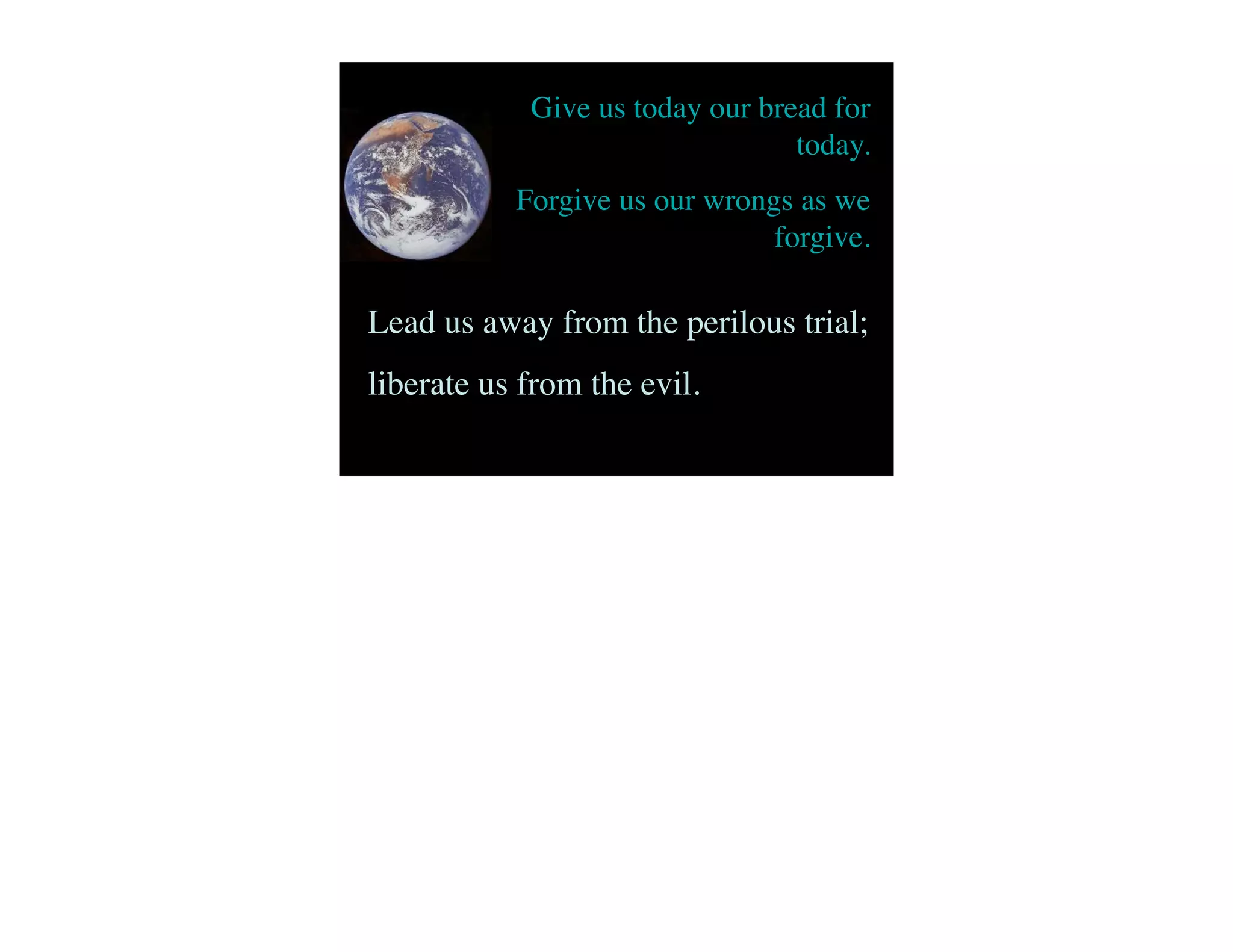 Give us today our bread for today.

Forgive us our wrongs as we forgive.

Lead us away from the perilous trial;

liberate us from the evil.